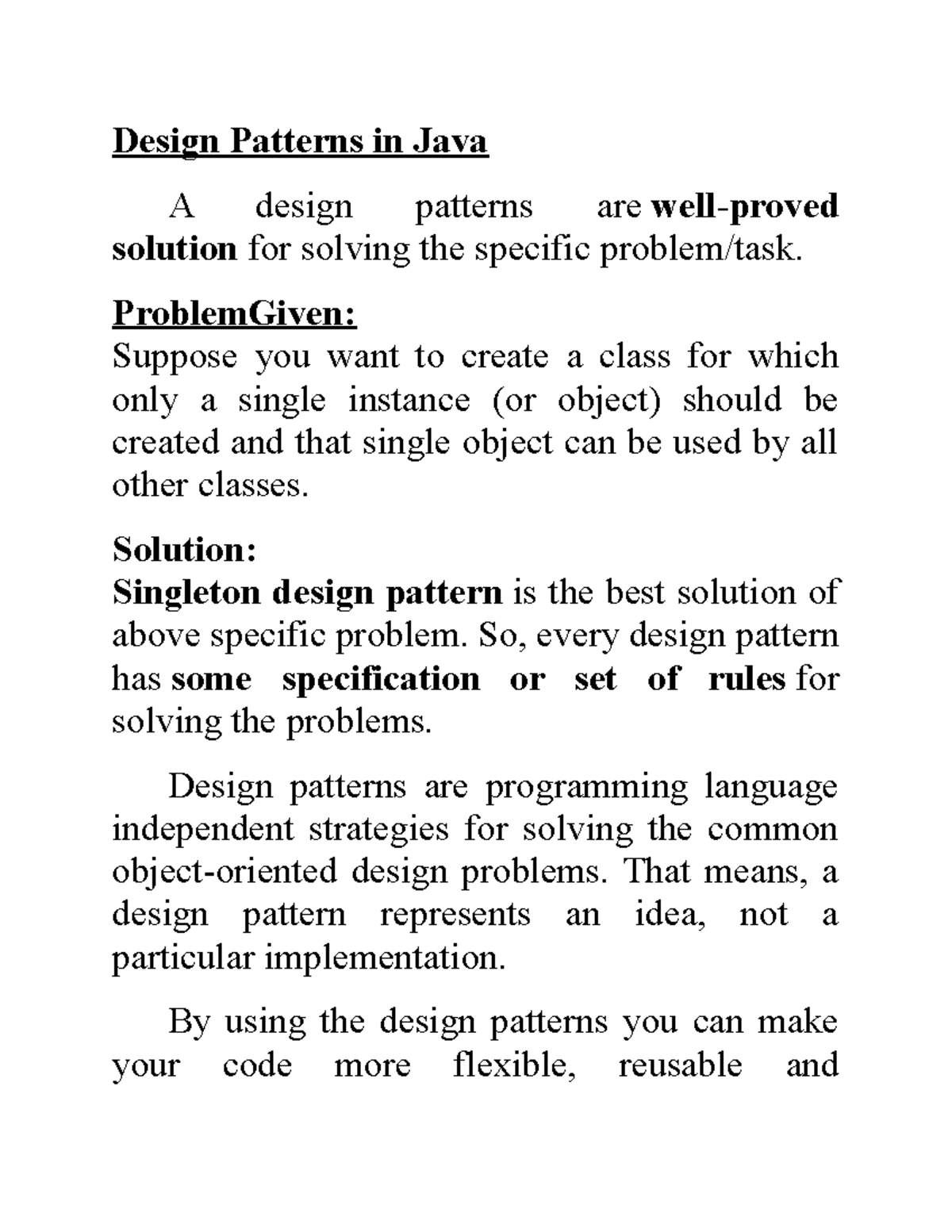 Design Patterns in Java

A design patterns are well-proved solution for solving the specific problem/task.

ProblemGiven:
Suppose you want to create a class for which only a single instance (or object) should be created and that single object can be used by all other classes.

Solution:
Singleton design pattern is the best solution of above specific problem. So, every design pattern has some specification or set of rules for solving the problems.

Design patterns are programming language independent strategies for solving the common object-oriented design problems. That means, a design pattern represents an idea, not a particular implementation.

By using the design patterns you can make your code more flexible, reusable and